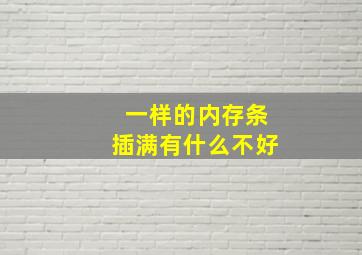 一样的内存条
插满有什么不好